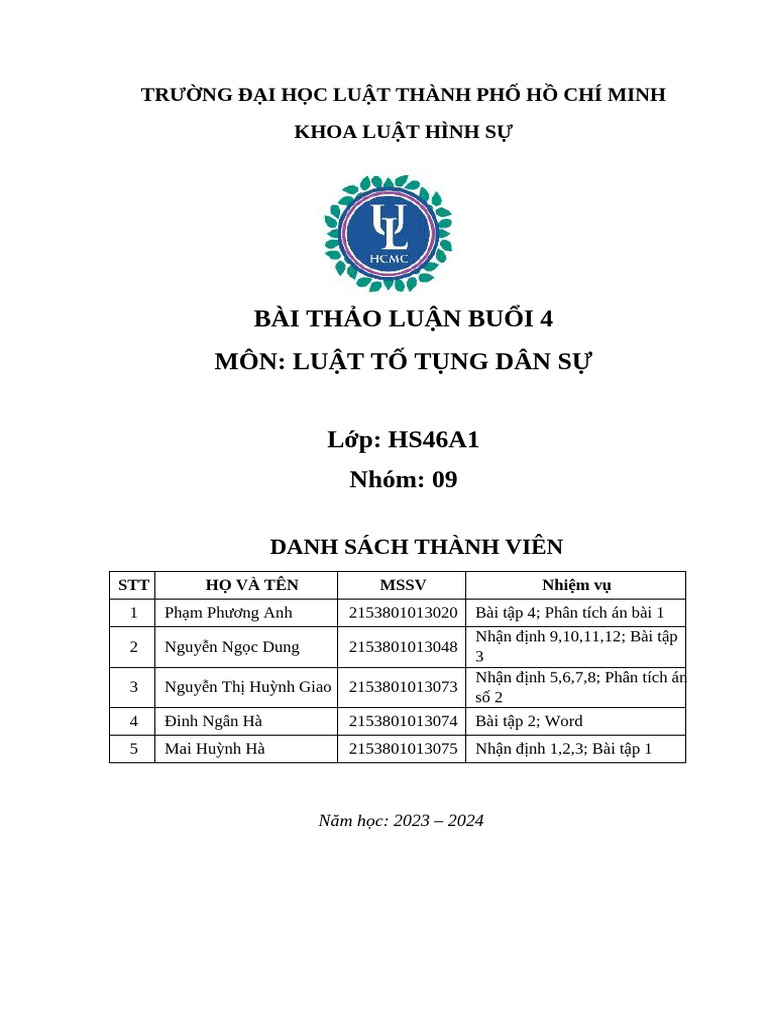 TRƯỜNG ĐẠI HỌC LUẬT THÀNH PHỐ HỒ CHÍ MINH

KHOA LUẬT HÌNH SỰ

UL
HCMC

BÀI THẢO LUẬN BUỔI 4

MÔN: LUẬT TỐ TỤNG DÂN SỰ

Lớp: HS46A1

Nhóm: 09

DANH SÁCH THÀNH VIÊN

| STT | HỌ VÀ TÊN | MSSV | Nhiệm vụ |
|---|---|---|---|
| 1 | Phạm Phương Anh | 2153801013020 | Bài tập 4; Phân tích án bài 1 |
| 2 | Nguyễn Ngọc Dung | 2153801013048 | Nhận định 9,10,11,12; Bài tập 3 |
| 3 | Nguyễn Thị Huỳnh Giao | 2153801013073 | Nhận định 5,6,7,8; Phân tích án số 2 |
| 4 | Đinh Ngân Hà | 2153801013074 | Bài tập 2; Word |
| 5 | Mai Huỳnh Hà | 2153801013075 | Nhận định 1,2,3; Bài tập 1 |

Năm học: 2023 – 2024